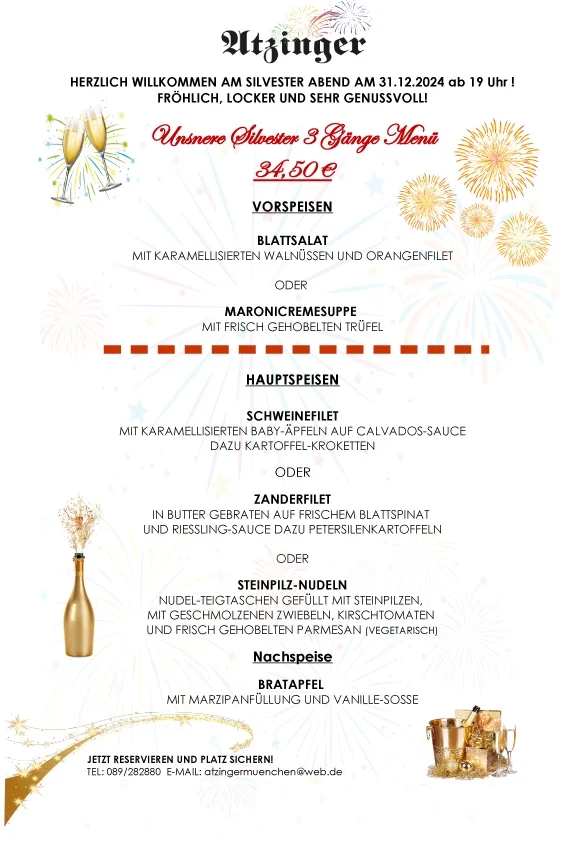 Atzinger

HERZLICH WILLKOMMEN AM SILVESTER ABEND AM 31.12.2024 ab 19 Uhr !
FRÖHLICH, LOCKER UND SEHR GENUSSVOLL!

Unsnere Silvester 3 Gänge Menü
34,50 €

VORSPEISEN

BLATTSALAT
MIT KARAMELLISIERTEN WALNÜSSEN UND ORANGENFILET

ODER

MARONICREMESUPPE
MIT FRISCH GEHOBELTEN TRÜFEL

HAUPTSPEISEN

SCHWEINEFILET
MIT KARAMELLISIERTEN BABY-ÄPFELN AUF CALVADOS-SAUCE
DAZU KARTOFFEL-KROKETTEN

ODER

ZANDERFILET
IN BUTTER GEBRATEN AUF FRISCHEM BLATTSPINAT
UND RIESSLING-SAUCE DAZU PETERSILENKARTOFFELN

ODER

STEINPILZ-NUDELN
NUDEL-TEIGTASCHEN GEFÜLLT MIT STEINPILZEN,
MIT GESCHMOLZENEN ZWIEBELN, KIRSCHTOMATEN
UND FRISCH GEHOBELTEN PARMESAN (VEGETARISCH)

Nachspeise

BRATAPFEL
MIT MARZIPANFÜLLUNG UND VANILLE-SOSSE

JETZT RESERVIEREN UND PLATZ SICHERN!
TEL: 089/282880 E-MAIL: atzingermuenchen@web.de